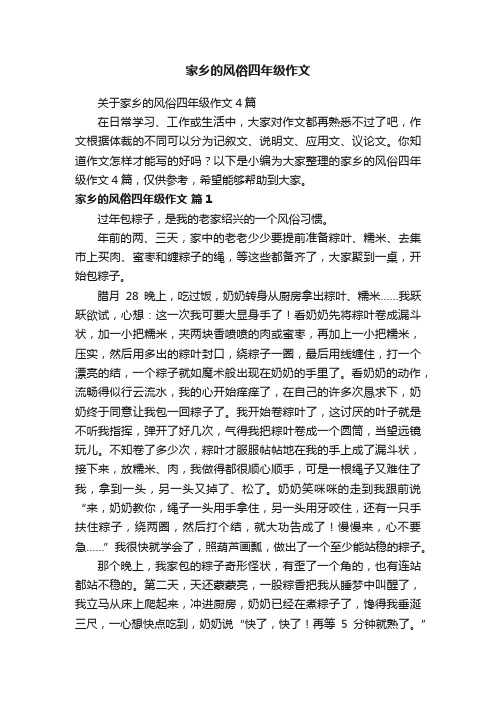 家乡的风俗四年级作文

关于家乡的风俗四年级作文 4 篇

在日常学习、工作或生活中，大家对作文都再熟悉不过了吧，作文根据体裁的不同可以分为记叙文、说明文、应用文、议论文。你知道作文怎样才能写的好吗？以下是小编为大家整理的家乡的风俗四年级作文 4 篇，仅供参考，希望能够帮助到大家。

家乡的风俗四年级作文 篇 1

过年包粽子，是我的老家绍兴的一个风俗习惯。

年前的两、三天，家中的老老少少要提前准备粽叶、糯米、去集市上买肉、蜜枣和缠粽子的绳，等这些都备齐了，大家聚到一桌，开始包粽子。

腊月 28 晚上，吃过饭，奶奶转身从厨房拿出粽叶、糯米……我跃跃欲试，心想：这一次我可要大显身手了！看奶奶先将粽叶卷成漏斗状，加一小把糯米，夹两块香喷喷的肉或蜜枣，再加上一小把糯米，压实，然后用多出的粽叶封口，绕粽子一圈，最后用线缠住，打一个漂亮的结，一个粽子就如魔术般出现在奶奶的手里了。看奶奶的动作，流畅得似行云流水，我的心开始痒痒了，在自己的许多次恳求下，奶奶终于同意让我包一回粽子了。我开始卷粽叶了，这讨厌的叶子就是不听我指挥，弹开了好几次，气得我把粽叶卷成一个圆筒，当望远镜玩儿。不知卷了多少次，粽叶才服服帖帖地在我的手上成了漏斗状，接下来，放糯米、肉，我做得都很顺心顺手，可是一根绳子又难住了我，拿到一头，另一头又掉了、松了。奶奶笑咪咪的走到我跟前说“来，奶奶教你，绳子一头用手拿住，另一头用牙咬住，还有一只手扶住粽子，绕两圈，然后打个结，就大功告成了！慢慢来，心不要急……”我很快就学会了，照葫芦画瓢，做出了一个至少能站稳的粽子。

那个晚上，我家包的粽子奇形怪状，有歪了一个角的，也有连站都站不稳的。第二天，天还蒙蒙亮，一股粽香把我从睡梦中叫醒了，我立马从床上爬起来，冲进厨房，奶奶已经在煮粽子了，馋得我垂涎三尺，一心想快点吃到，奶奶说“快了，快了！再等 5 分钟就熟了。”